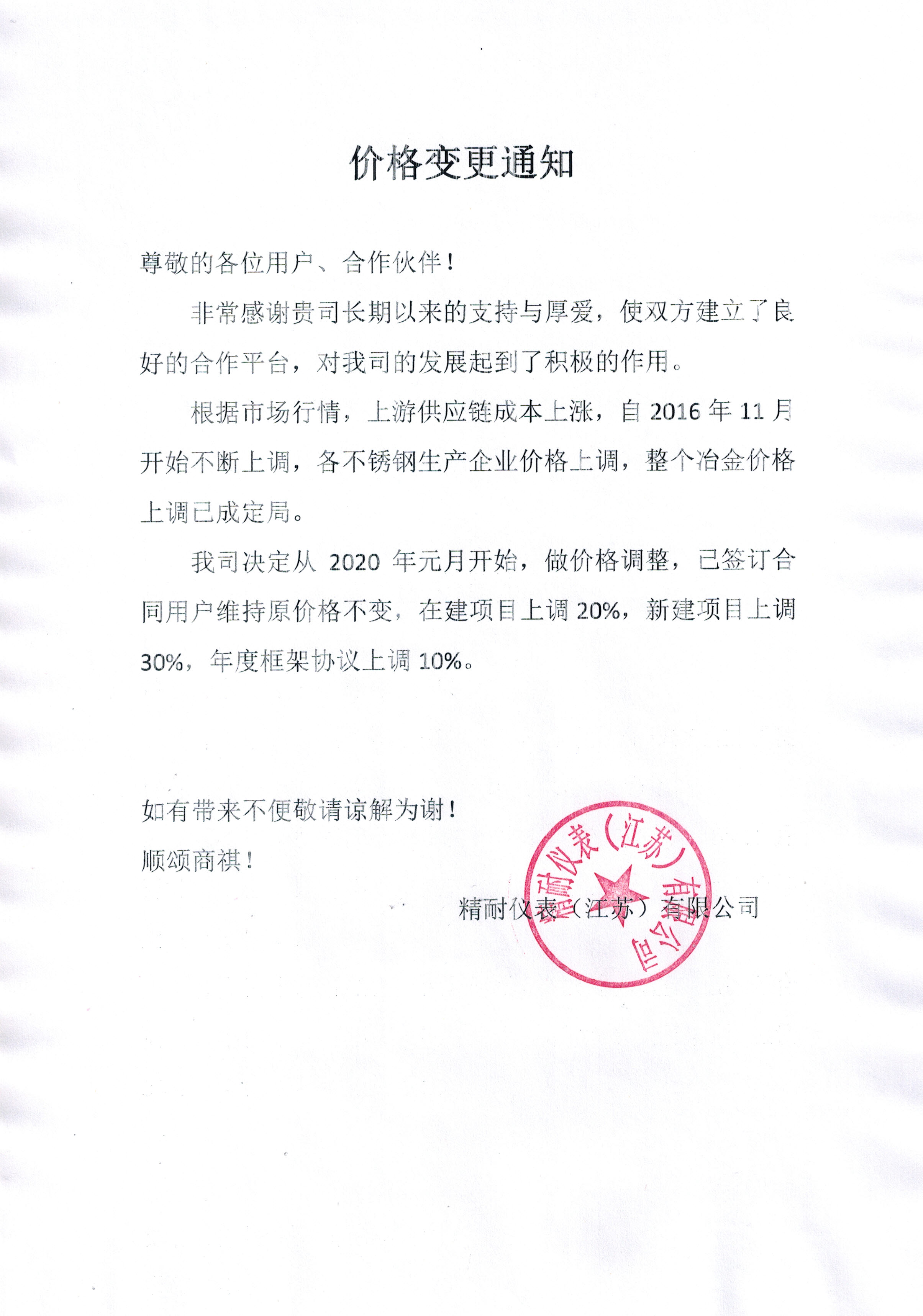 价格变更通知

尊敬的各位用户、合作伙伴！

非常感谢贵司长期以来的支持与厚爱，使双方建立了良好的合作平台，对我司的发展起到了积极的作用。

根据市场行情，上游供应链成本上涨，自 2016 年 11 月开始不断上调，各不锈钢生产企业价格上调，整个冶金价格上调已成定局。

我司决定从 2020 年元月开始，做价格调整，已签订合同用户维持原价格不变，在建项目上调 20%，新建项目上调 30%，年度框架协议上调 10%。

如有带来不便敬请谅解为谢！

顺颂商祺！

精耐仪表（江苏）有限公司

精耐仪表（江苏）有限公司